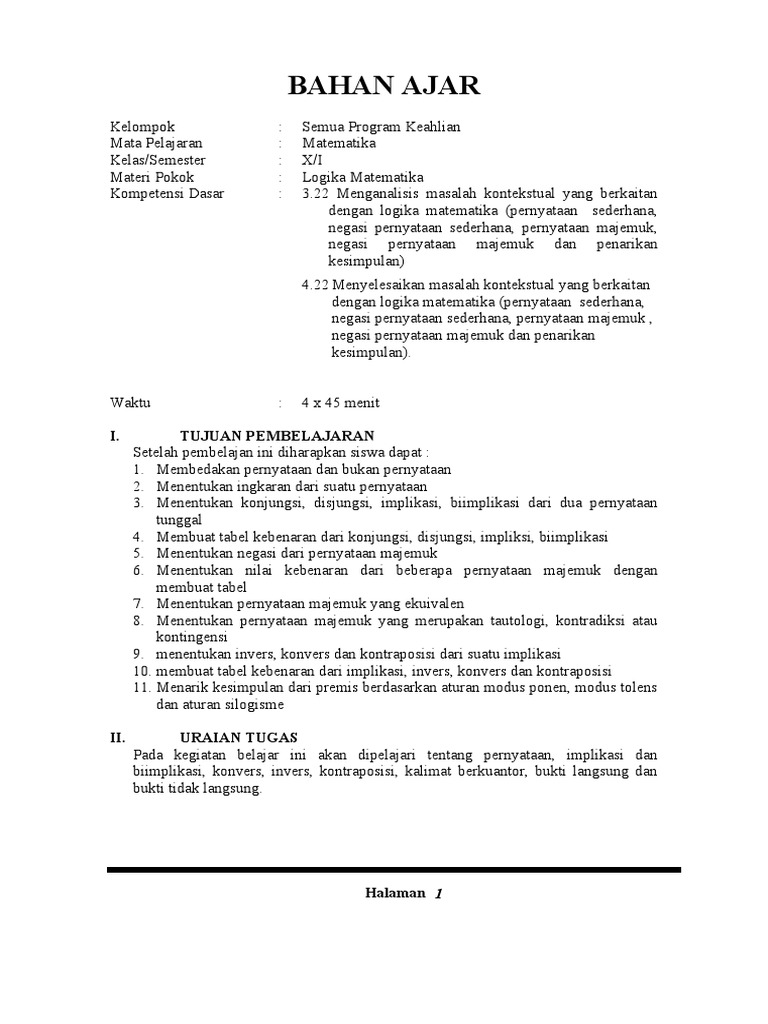 BAHAN AJAR

Kelompok : Semua Program Keahlian
Mata Pelajaran : Matematika
Kelas/Semester : X/I
Materi Pokok : Logika Matematika
Kompetensi Dasar : 3.22 Menganalisis masalah kontekstual yang berkaitan dengan logika matematika (pernyataan sederhana, negasi pernyataan sederhana, pernyataan majemuk, negasi pernyataan majemuk dan penarikan kesimpulan)

4.22 Menyelesaikan masalah kontekstual yang berkaitan dengan logika matematika (pernyataan sederhana, negasi pernyataan sederhana, pernyataan majemuk , negasi pernyataan majemuk dan penarikan kesimpulan).

Waktu : 4 x 45 menit

I. TUJUAN PEMBELAJARAN
Setelah pembelajan ini diharapkan siswa dapat :
1. Membedakan pernyataan dan bukan pernyataan
2. Menentukan ingkaran dari suatu pernyataan
3. Menentukan konjungsi, disjungsi, implikasi, biimplikasi dari dua pernyataan tunggal
4. Membuat tabel kebenaran dari konjungsi, disjungsi, impliksi, biimplikasi
5. Menentukan negasi dari pernyataan majemuk
6. Menentukan nilai kebenaran dari beberapa pernyataan majemuk dengan membuat tabel
7. Menentukan pernyataan majemuk yang ekuivalen
8. Menentukan pernyataan majemuk yang merupakan tautologi, kontradiksi atau kontingensi
9. menentukan invers, konvers dan kontraposisi dari suatu implikasi
10. membuat tabel kebenaran dari implikasi, invers, konvers dan kontraposisi
11. Menarik kesimpulan dari premis berdasarkan aturan modus ponen, modus tolens dan aturan silogisme

II. URAIAN TUGAS
Pada kegiatan belajar ini akan dipelajari tentang pernyataan, implikasi dan biimplikasi, konvers, invers, kontraposisi, kalimat berkuantor, bukti langsung dan bukti tidak langsung.

Halaman 1